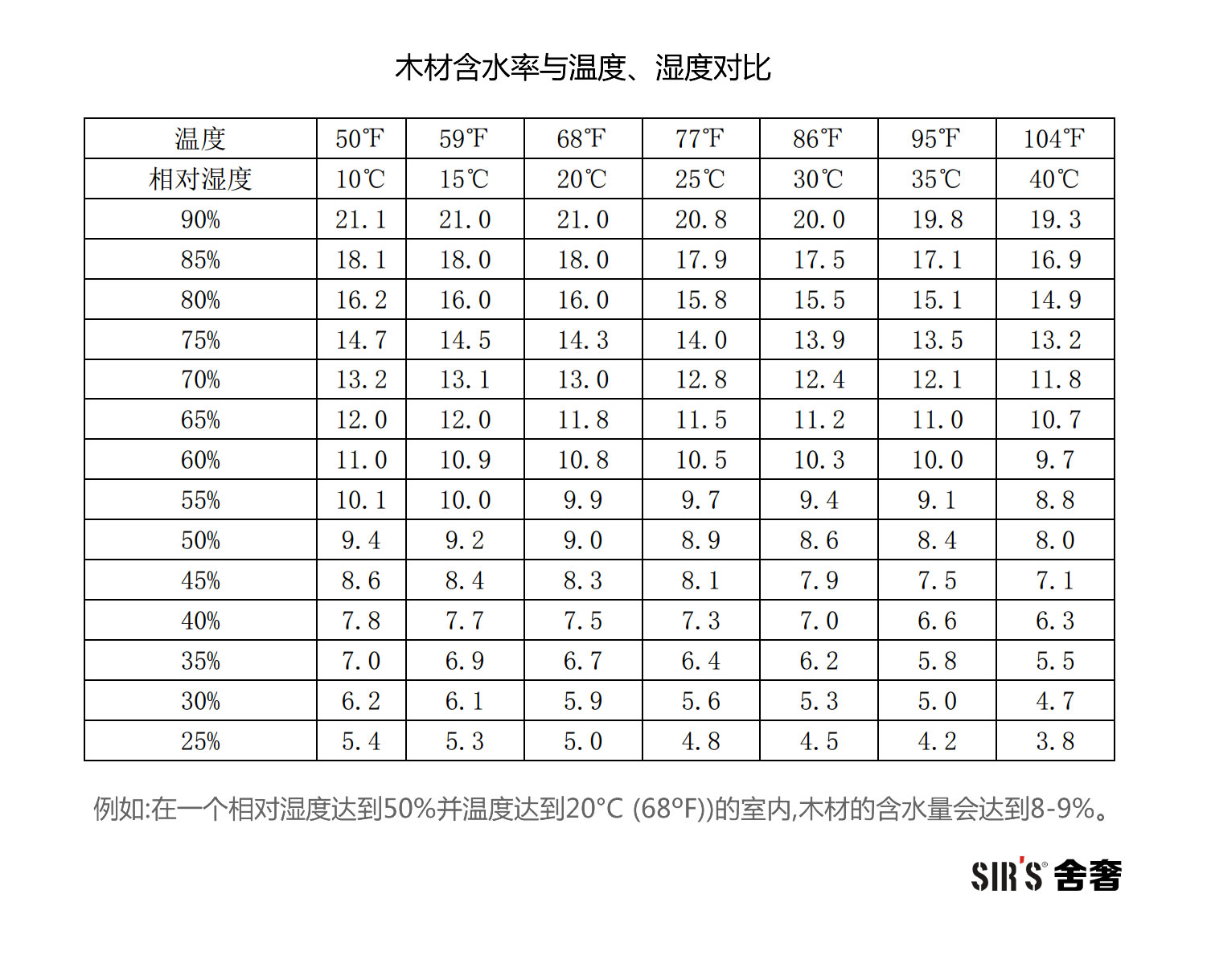 木材含水率与温度、湿度对比

| 温度 | 50℉ | 59℉ | 68℉ | 77℉ | 86℉ | 95℉ | 104℉ |
|---|---|---|---|---|---|---|---|
| 相对湿度 | 10℃ | 15℃ | 20℃ | 25℃ | 30℃ | 35℃ | 40℃ |
| 90% | 21.1 | 21.0 | 21.0 | 20.8 | 20.0 | 19.8 | 19.3 |
| 85% | 18.1 | 18.0 | 18.0 | 17.9 | 17.5 | 17.1 | 16.9 |
| 80% | 16.2 | 16.0 | 16.0 | 15.8 | 15.5 | 15.1 | 14.9 |
| 75% | 14.7 | 14.5 | 14.3 | 14.0 | 13.9 | 13.5 | 13.2 |
| 70% | 13.2 | 13.1 | 13.0 | 12.8 | 12.4 | 12.1 | 11.8 |
| 65% | 12.0 | 12.0 | 11.8 | 11.5 | 11.2 | 11.0 | 10.7 |
| 60% | 11.0 | 10.9 | 10.8 | 10.5 | 10.3 | 10.0 | 9.7 |
| 55% | 10.1 | 10.0 | 9.9 | 9.7 | 9.4 | 9.1 | 8.8 |
| 50% | 9.4 | 9.2 | 9.0 | 8.9 | 8.6 | 8.4 | 8.0 |
| 45% | 8.6 | 8.4 | 8.3 | 8.1 | 7.9 | 7.5 | 7.1 |
| 40% | 7.8 | 7.7 | 7.5 | 7.3 | 7.0 | 6.6 | 6.3 |
| 35% | 7.0 | 6.9 | 6.7 | 6.4 | 6.2 | 5.8 | 5.5 |
| 30% | 6.2 | 6.1 | 5.9 | 5.6 | 5.3 | 5.0 | 4.7 |
| 25% | 5.4 | 5.3 | 5.0 | 4.8 | 4.5 | 4.2 | 3.8 |

例如:在一个相对湿度达到50%并温度达到20°C (68°F))的室内,木材的含水量会达到8-9%。

SIR'S® 舍奢